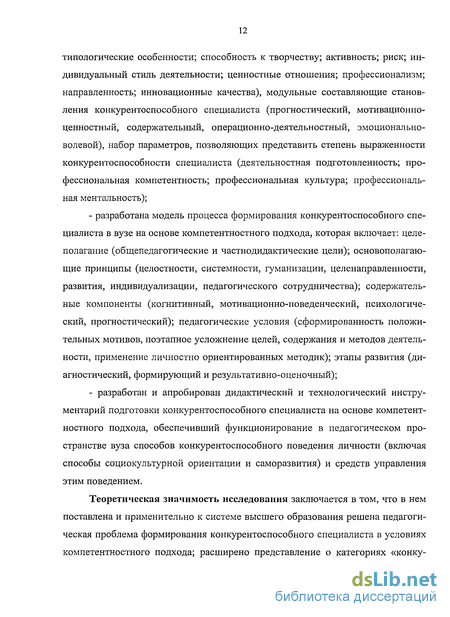 12

типологические особенности; способность к творчеству; активность; риск; индивидуальный стиль деятельности; ценностные отношения; профессионализм; направленность; инновационные качества), модульные составляющие становления конкурентоспособного специалиста (прогностический, мотивационно-ценностный, содержательный, операционно-деятельностный, эмоционально-волевой), набор параметров, позволяющих представить степень выраженности конкурентоспособности специалиста (деятельностная подготовленность; профессиональная компетентность; профессиональная культура; профессиональная ментальность);

- разработана модель процесса формирования конкурентоспособного специалиста в вузе на основе компетентностного подхода, которая включает: целеполагание (общепедагогические и частнодидактические цели); основополагающие принципы (целостности, системности, гуманизации, целенаправленности, развития, индивидуализации, педагогического сотрудничества); содержательные компоненты (когнитивный, мотивационно-поведенческий, психологический, прогностический); педагогические условия (сформированность положительных мотивов, поэтапное усложнение целей, содержания и методов деятельности, применение личностно ориентированных методик); этапы развития (диагностический, формирующий и результативно-оценочный);

- разработан и апробирован дидактический и технологический инструментарий подготовки конкурентоспособного специалиста на основе компетентностного подхода, обеспечивший функционирование в педагогическом пространстве вуза способов конкурентоспособного поведения личности (включая способы социокультурной ориентации и саморазвития) и средств управления этим поведением.

Теоретическая значимость исследования заключается в том, что в нем поставлена и применительно к системе высшего образования решена педагогическая проблема формирования конкурентоспособного специалиста в условиях компетентностного подхода; расширено представление о категориях «конку-

dsLib.net
библиотека диссертаций